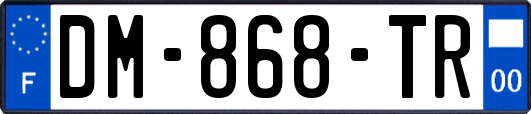 F
DM-868-TR
00